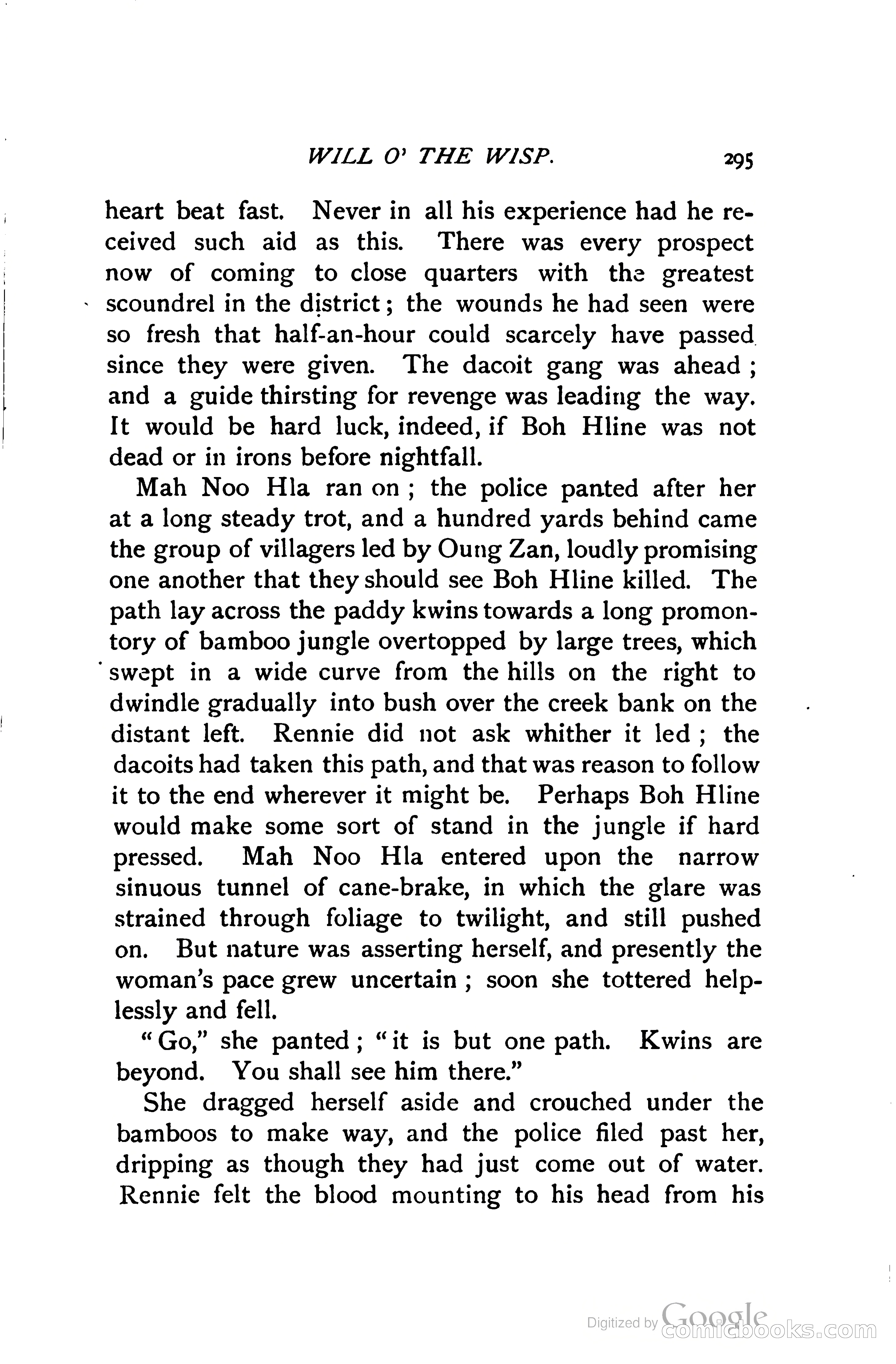 WILL O' THE WISP. 295

heart beat fast. Never in all his experience had he received such aid as this. There was every prospect now of coming to close quarters with the greatest scoundrel in the district; the wounds he had seen were so fresh that half-an-hour could scarcely have passed since they were given. The dacoit gang was ahead; and a guide thirsting for revenge was leading the way. It would be hard luck, indeed, if Boh Hline was not dead or in irons before nightfall.

Mah Noo Hla ran on; the police panted after her at a long steady trot, and a hundred yards behind came the group of villagers led by Oung Zan, loudly promising one another that they should see Boh Hline killed. The path lay across the paddy kwins towards a long promontory of bamboo jungle overtopped by large trees, which swept in a wide curve from the hills on the right to dwindle gradually into bush over the creek bank on the distant left. Rennie did not ask whither it led; the dacoits had taken this path, and that was reason to follow it to the end wherever it might be. Perhaps Boh Hline would make some sort of stand in the jungle if hard pressed. Mah Noo Hla entered upon the narrow sinuous tunnel of cane-brake, in which the glare was strained through foliage to twilight, and still pushed on. But nature was asserting herself, and presently the woman's pace grew uncertain; soon she tottered helplessly and fell.

"Go," she panted; "it is but one path. Kwins are beyond. You shall see him there."

She dragged herself aside and crouched under the bamboos to make way, and the police filed past her, dripping as though they had just come out of water. Rennie felt the blood mounting to his head from his

Digitized by Google comicbooks.com